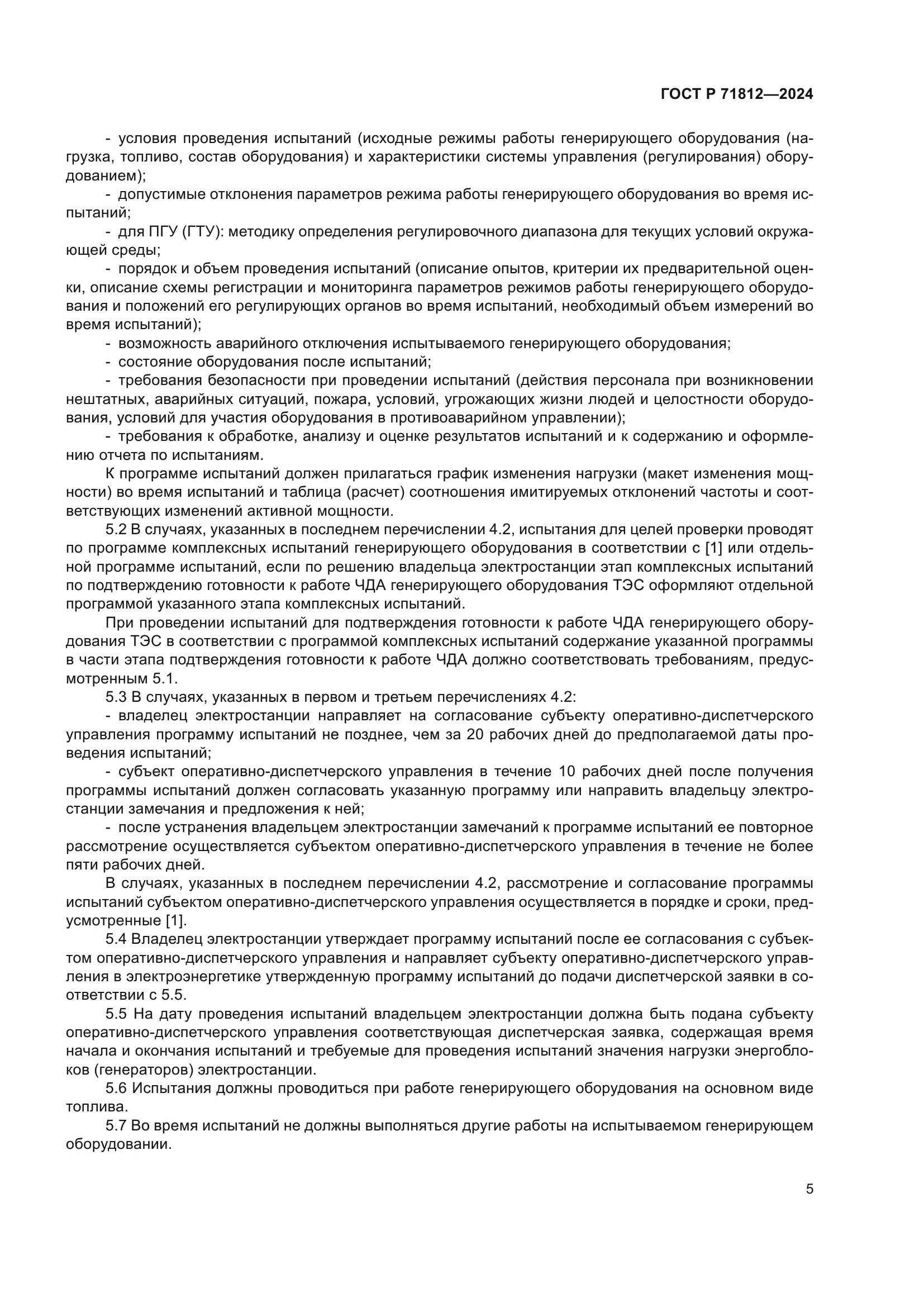 ГОСТ Р 71812—2024

- условия проведения испытаний (исходные режимы работы генерирующего оборудования (нагрузка, топливо, состав оборудования) и характеристики системы управления (регулирования) оборудованием);

- допустимые отклонения параметров режима работы генерирующего оборудования во время испытаний;

- для ПГУ (ГТУ): методику определения регулировочного диапазона для текущих условий окружающей среды;

- порядок и объем проведения испытаний (описание опытов, критерии их предварительной оценки, описание схемы регистрации и мониторинга параметров режимов работы генерирующего оборудования и положений его регулирующих органов во время испытаний, необходимый объем измерений во время испытаний);

- возможность аварийного отключения испытываемого генерирующего оборудования;

- состояние оборудования после испытаний;

- требования безопасности при проведении испытаний (действия персонала при возникновении нештатных, аварийных ситуаций, пожара, условий, угрожающих жизни людей и целостности оборудования, условий для участия оборудования в противоаварийном управлении);

- требования к обработке, анализу и оценке результатов испытаний и к содержанию и оформлению отчета по испытаниям.

К программе испытаний должен прилагаться график изменения нагрузки (макет изменения мощности) во время испытаний и таблица (расчет) соотношения имитируемых отклонений частоты и соответствующих изменений активной мощности.

5.2 В случаях, указанных в последнем перечислении 4.2, испытания для целей проверки проводят по программе комплексных испытаний генерирующего оборудования в соответствии с [1] или отдельной программе испытаний, если по решению владельца электростанции этап комплексных испытаний по подтверждению готовности к работе ЧДА генерирующего оборудования ТЭС оформляют отдельной программой указанного этапа комплексных испытаний.

При проведении испытаний для подтверждения готовности к работе ЧДА генерирующего оборудования ТЭС в соответствии с программой комплексных испытаний содержание указанной программы в части этапа подтверждения готовности к работе ЧДА должно соответствовать требованиям, предусмотренным 5.1.

5.3 В случаях, указанных в первом и третьем перечислениях 4.2:

- владелец электростанции направляет на согласование субъекту оперативно-диспетчерского управления программу испытаний не позднее, чем за 20 рабочих дней до предполагаемой даты проведения испытаний;

- субъект оперативно-диспетчерского управления в течение 10 рабочих дней после получения программы испытаний должен согласовать указанную программу или направить владельцу электростанции замечания и предложения к ней;

- после устранения владельцем электростанции замечаний к программе испытаний ее повторное рассмотрение осуществляется субъектом оперативно-диспетчерского управления в течение не более пяти рабочих дней.

В случаях, указанных в последнем перечислении 4.2, рассмотрение и согласование программы испытаний субъектом оперативно-диспетчерского управления осуществляется в порядке и сроки, предусмотренные [1].

5.4 Владелец электростанции утверждает программу испытаний после ее согласования с субъектом оперативно-диспетчерского управления и направляет субъекту оперативно-диспетчерского управления в электроэнергетике утвержденную программу испытаний до подачи диспетчерской заявки в соответствии с 5.5.

5.5 На дату проведения испытаний владельцем электростанции должна быть подана субъекту оперативно-диспетчерского управления соответствующая диспетчерская заявка, содержащая время начала и окончания испытаний и требуемые для проведения испытаний значения нагрузки энергоблоков (генераторов) электростанции.

5.6 Испытания должны проводиться при работе генерирующего оборудования на основном виде топлива.

5.7 Во время испытаний не должны выполняться другие работы на испытываемом генерирующем оборудовании.

5